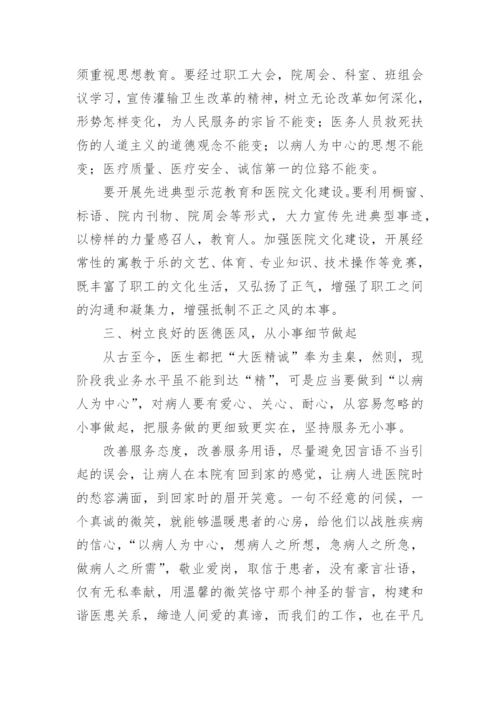 须重视思想教育。要经过职工大会，院周会、科室、班组会议学习，宣传灌输卫生改革的精神，树立无论改革如何深化，形势怎样变化，为人民服务的宗旨不能变；医务人员救死扶伤的人道主义的道德观念不能变；以病人为中心的思想不能变；医疗质量、医疗安全、诚信第一的位臵不能变。

要开展先进典型示范教育和医院文化建设。要利用橱窗、标语、院内刊物、院周会等形式，大力宣传先进典型事迹，以榜样的力量感召人，教育人。加强医院文化建设，开展经常性的寓教于乐的文艺、体育、专业知识、技术操作等竞赛，既丰富了职工的文化生活，又弘扬了正气，增强了职工之间的沟通和凝集力，增强抵制不正之风的本事。

三、树立良好的医德医风，从小事细节做起

从古至今，医生都把“大医精诚”奉为圭臬，然则，现阶段我业务水平虽不能到达“精”，可是应当要做到“以病人为中心”，对病人要有爱心、关心、耐心，从容易忽略的小事做起，把服务做的更细致更实在，坚持服务无小事。

改善服务态度，改善服务用语，尽量避免因言语不当引起的误会，让病人在本院有回到家的感觉，让病人进医院时的愁容满面，到回家时的眉开笑意。一句不经意的问候，一个真诚的微笑，就能够温暖患者的心房，给他们以战胜疾病的信心，“以病人为中心，想病人之所想，急病人之所急，做病人之所需”，敬业爱岗，取信于患者，没有豪言壮语，仅有无私奉献，用温馨的微笑恪守那个神圣的誓言，构建和谐医患关系，缔造人间爱的真谛，而我们的工作，也在平凡